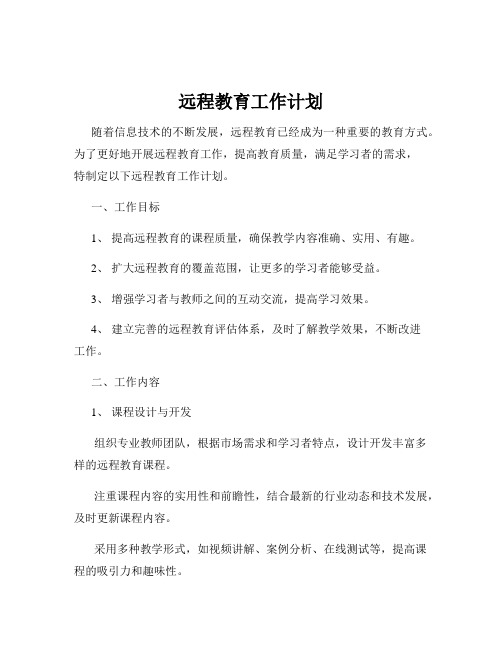 远程教育工作计划

随着信息技术的不断发展，远程教育已经成为一种重要的教育方式。为了更好地开展远程教育工作，提高教育质量，满足学习者的需求，特制定以下远程教育工作计划。

一、工作目标

1、 提高远程教育的课程质量，确保教学内容准确、实用、有趣。

2、 扩大远程教育的覆盖范围，让更多的学习者能够受益。

3、 增强学习者与教师之间的互动交流，提高学习效果。

4、 建立完善的远程教育评估体系，及时了解教学效果，不断改进工作。

二、工作内容

1、 课程设计与开发

组织专业教师团队，根据市场需求和学习者特点，设计开发丰富多样的远程教育课程。

注重课程内容的实用性和前瞻性，结合最新的行业动态和技术发展，及时更新课程内容。

采用多种教学形式，如视频讲解、案例分析、在线测试等，提高课程的吸引力和趣味性。